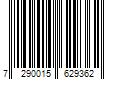 7 290015 629362